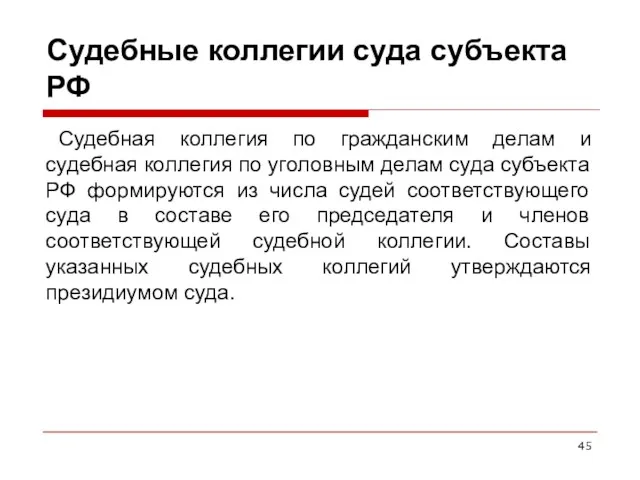 Судебные коллегии суда субъекта РФ

Судебная коллегия по гражданским делам и судебная коллегия по уголовным делам суда субъекта РФ формируются из числа судей соответствующего суда в составе его председателя и членов соответствующей судебной коллегии. Составы указанных судебных коллегий утверждаются президиумом суда.

45